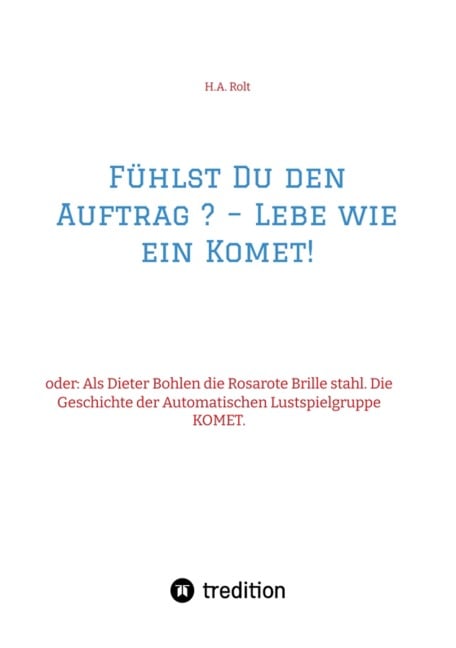 H.A. Rolt

Fühlst Du den Auftrag ? - Lebe wie ein Komet!

oder: Als Dieter Bohlen die Rosarote Brille stahl. Die Geschichte der Automatischen Lustspielgruppe KOMET.

tredition